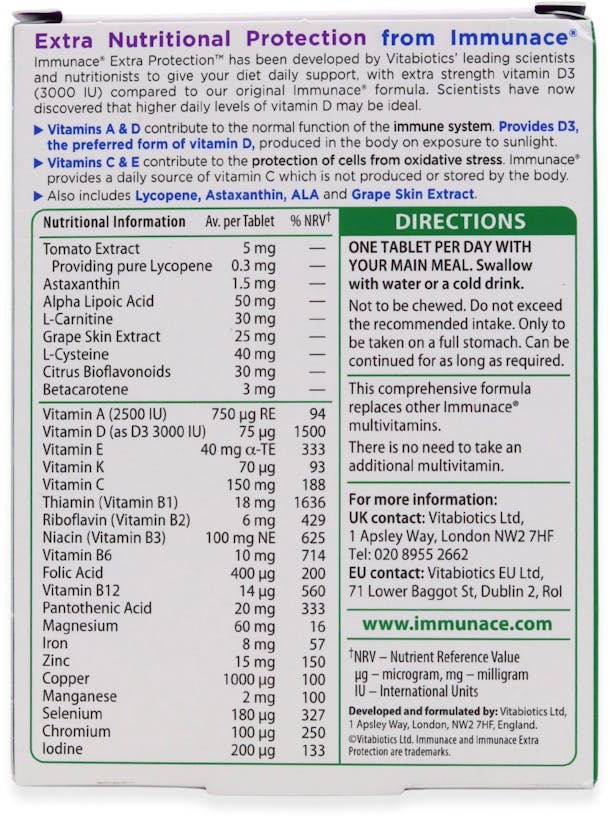 Extra Nutritional Protection from Immunace®

Immunace® Extra Protection™ has been developed by Vitabiotics' leading scientists and nutritionists to give your diet daily support, with extra strength vitamin D3 (3000 IU) compared to our original Immunace® formula. Scientists have now discovered that higher daily levels of vitamin D may be ideal.

▶ Vitamins A & D contribute to the normal function of the immune system. Provides D3, the preferred form of vitamin D, produced in the body on exposure to sunlight.

▶ Vitamins C & E contribute to the protection of cells from oxidative stress. Immunace® provides a daily source of vitamin C which is not produced or stored by the body.

▶ Also includes Lycopene, Astaxanthin, ALA and Grape Skin Extract.

| Nutritional Information | Av. per Tablet | % NRV† |
|---|---|---|
| Tomato Extract | 5 mg | — |
| Providing pure Lycopene | 0.3 mg | — |
| Astaxanthin | 1.5 mg | — |
| Alpha Lipoic Acid | 50 mg | — |
| L-Carnitine | 30 mg | — |
| Grape Skin Extract | 25 mg | — |
| L-Cysteine | 40 mg | — |
| Citrus Bioflavonoids | 30 mg | — |
| Betacarotene | 3 mg | — |
| Vitamin A (2500 IU) | 750 µg RE | 94 |
| Vitamin D (as D3 3000 IU) | 75 µg | 1500 |
| Vitamin E | 40 mg α-TE | 333 |
| Vitamin K | 70 µg | 93 |
| Vitamin C | 150 mg | 188 |
| Thiamin (Vitamin B1) | 18 mg | 1636 |
| Riboflavin (Vitamin B2) | 6 mg | 429 |
| Niacin (Vitamin B3) | 100 mg NE | 625 |
| Vitamin B6 | 10 mg | 714 |
| Folic Acid | 400 µg | 200 |
| Vitamin B12 | 14 µg | 560 |
| Pantothenic Acid | 20 mg | 333 |
| Magnesium | 60 mg | 16 |
| Iron | 8 mg | 57 |
| Zinc | 15 mg | 150 |
| Copper | 1000 µg | 100 |
| Manganese | 2 mg | 100 |
| Selenium | 180 µg | 327 |
| Chromium | 100 µg | 250 |
| Iodine | 200 µg | 133 |

DIRECTIONS

ONE TABLET PER DAY WITH YOUR MAIN MEAL. Swallow with water or a cold drink.

Not to be chewed. Do not exceed the recommended intake. Only to be taken on a full stomach. Can be continued for as long as required.

This comprehensive formula replaces other Immunace® multivitamins.

There is no need to take an additional multivitamin.

For more information:
UK contact: Vitabiotics Ltd, 1 Apsley Way, London NW2 7HF
Tel: 020 8955 2662
EU contact: Vitabiotics EU Ltd, 71 Lower Baggot St, Dublin 2, RoI

www.immunace.com

†NRV – Nutrient Reference Value
µg – microgram, mg – milligram
IU – International Units

Developed and formulated by: Vitabiotics Ltd, 1 Apsley Way, London, NW2 7HF, England.
©Vitabiotics Ltd. Immunace and Immunace Extra Protection are trademarks.